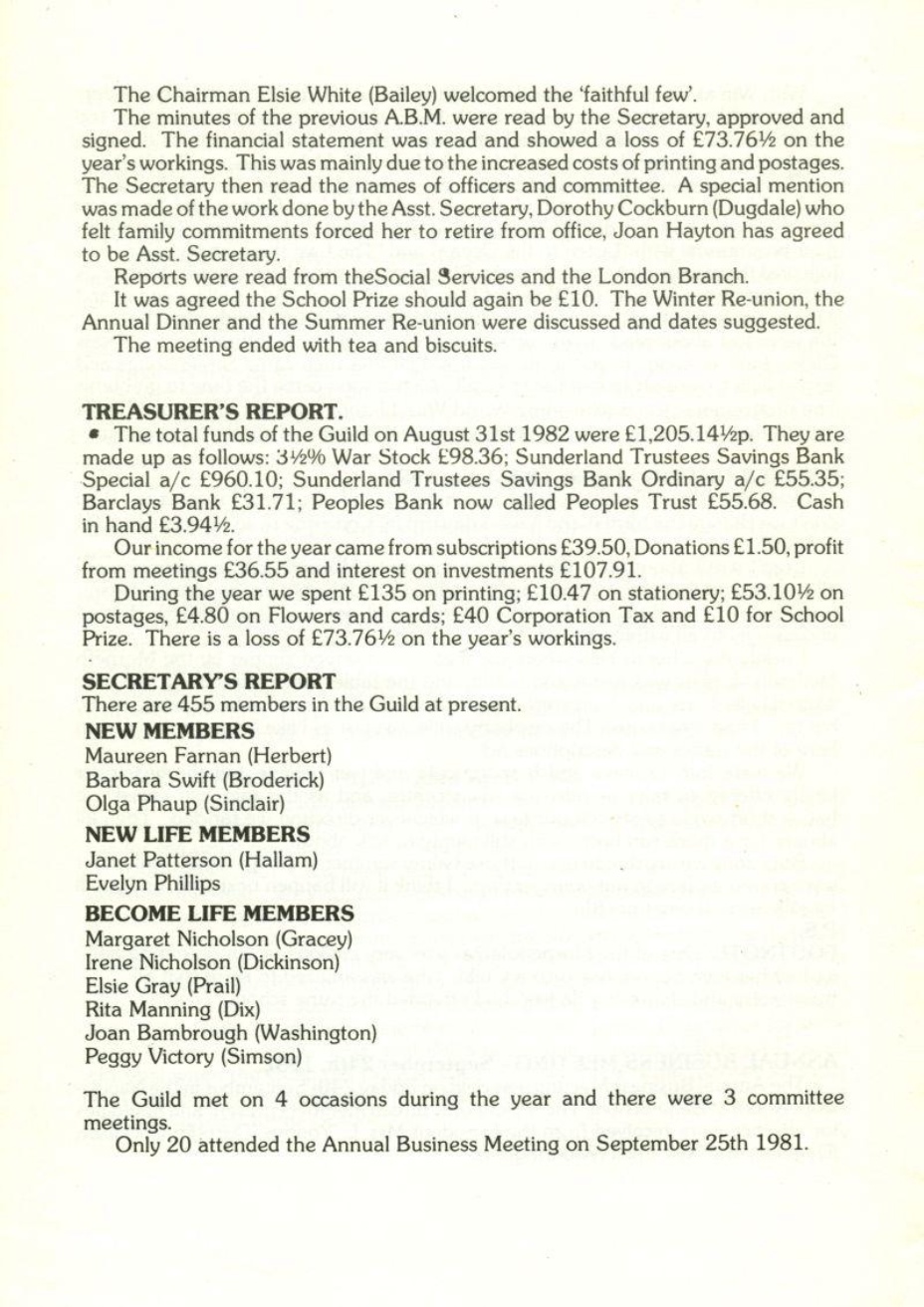 The Chairman Elsie White (Bailey) welcomed the 'faithful few'.

The minutes of the previous A.B.M. were read by the Secretary, approved and signed. The financial statement was read and showed a loss of £73.76½ on the year's workings. This was mainly due to the increased costs of printing and postages. The Secretary then read the names of officers and committee. A special mention was made of the work done by the Asst. Secretary, Dorothy Cockburn (Dugdale) who felt family commitments forced her to retire from office, Joan Hayton has agreed to be Asst. Secretary.

Reports were read from theSocial Services and the London Branch.

It was agreed the School Prize should again be £10. The Winter Re-union, the Annual Dinner and the Summer Re-union were discussed and dates suggested.

The meeting ended with tea and biscuits.

TREASURER'S REPORT.

• The total funds of the Guild on August 31st 1982 were £1,205.14½p. They are made up as follows: 3½% War Stock £98.36; Sunderland Trustees Savings Bank Special a/c £960.10; Sunderland Trustees Savings Bank Ordinary a/c £55.35; Barclays Bank £31.71; Peoples Bank now called Peoples Trust £55.68. Cash in hand £3.94½.

Our income for the year came from subscriptions £39.50, Donations £1.50, profit from meetings £36.55 and interest on investments £107.91.

During the year we spent £135 on printing; £10.47 on stationery; £53.10½ on postages, £4.80 on Flowers and cards; £40 Corporation Tax and £10 for School Prize. There is a loss of £73.76½ on the year's workings.

SECRETARY'S REPORT

There are 455 members in the Guild at present.

NEW MEMBERS

Maureen Farnan (Herbert)
Barbara Swift (Broderick)
Olga Phaup (Sinclair)

NEW LIFE MEMBERS

Janet Patterson (Hallam)
Evelyn Phillips

BECOME LIFE MEMBERS

Margaret Nicholson (Gracey)
Irene Nicholson (Dickinson)
Elsie Gray (Prail)
Rita Manning (Dix)
Joan Bambrough (Washington)
Peggy Victory (Simson)

The Guild met on 4 occasions during the year and there were 3 committee meetings.

Only 20 attended the Annual Business Meeting on September 25th 1981.